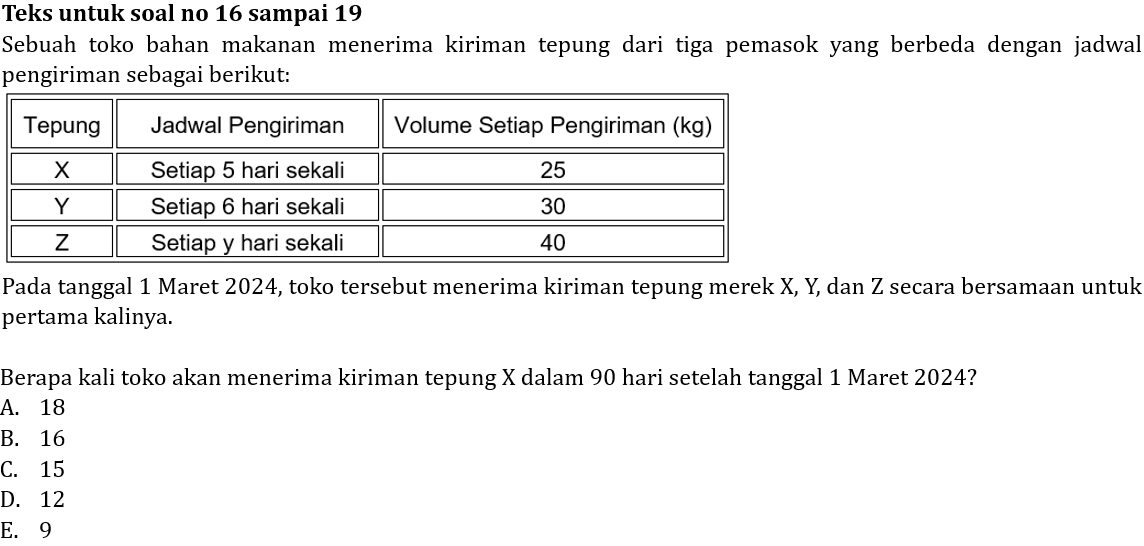 **Teks untuk soal no 16 sampai 19**

Sebuah toko bahan makanan menerima kiriman tepung dari tiga pemasok yang berbeda dengan jadwal pengiriman sebagai berikut:

| Tepung | Jadwal Pengiriman | Volume Setiap Pengiriman (kg) |
|---|---|---|
| X | Setiap 5 hari sekali | 25 |
| Y | Setiap 6 hari sekali | 30 |
| Z | Setiap y hari sekali | 40 |

Pada tanggal 1 Maret 2024, toko tersebut menerima kiriman tepung merek X, Y, dan Z secara bersamaan untuk pertama kalinya.

Berapa kali toko akan menerima kiriman tepung X dalam 90 hari setelah tanggal 1 Maret 2024?
A. 18
B. 16
C. 15
D. 12
E. 9